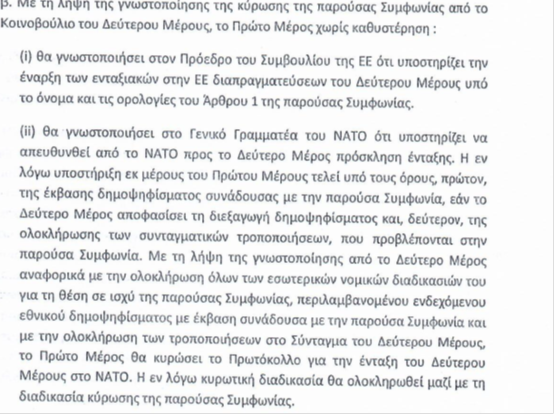 β. Με τη λήψη της γνωστοποίησης της κύρωσης της παρούσας Συμφωνίας από το Κοινοβούλιο του Δεύτερου Μέρους, το Πρώτο Μέρος χωρίς καθυστέρηση :

(i) θα γνωστοποιήσει στον Πρόεδρο του Συμβουλίου της ΕΕ ότι υποστηρίζει την έναρξη των ενταξιακών στην ΕΕ διαπραγματεύσεων του Δεύτερου Μέρους υπό το όνομα και τις ορολογίες του Άρθρου 1 της παρούσας Συμφωνίας.

(ii) θα γνωστοποιήσει στο Γενικό Γραμματέα του ΝΑΤΟ ότι υποστηρίζει να απευθυνθεί από το ΝΑΤΟ προς το Δεύτερο Μέρος πρόσκληση ένταξης. Η εν λόγω υποστήριξη εκ μέρους του Πρώτου Μέρους τελεί υπό τους όρους, πρώτον, της έκβασης δημοψηφίσματος συνάδουσας με την παρούσα Συμφωνία, εάν το Δεύτερο Μέρος αποφασίσει τη διεξαγωγή δημοψηφίσματος και, δεύτερον, της ολοκλήρωσης των συνταγματικών τροποποιήσεων, που προβλέπονται στην παρούσα Συμφωνία. Με τη λήψη της γνωστοποίησης από το Δεύτερο Μέρος αναφορικά με την ολοκλήρωση όλων των εσωτερικών νομικών διαδικασιών του για τη θέση σε ισχύ της παρούσας Συμφωνίας, περιλαμβανομένου ενδεχόμενου εθνικού δημοψηφίσματος με έκβαση συνάδουσα με την παρούσα Συμφωνία και με την ολοκλήρωση των τροποποιήσεων στο Σύνταγμα του Δεύτερου Μέρους, το Πρώτο Μέρος θα κυρώσει το Πρωτόκολλο για την ένταξη του Δεύτερου Μέρους στο ΝΑΤΟ. Η εν λόγω κυρωτική διαδικασία θα ολοκληρωθεί μαζί με τη διαδικασία κύρωσης της παρούσας Συμφωνίας.